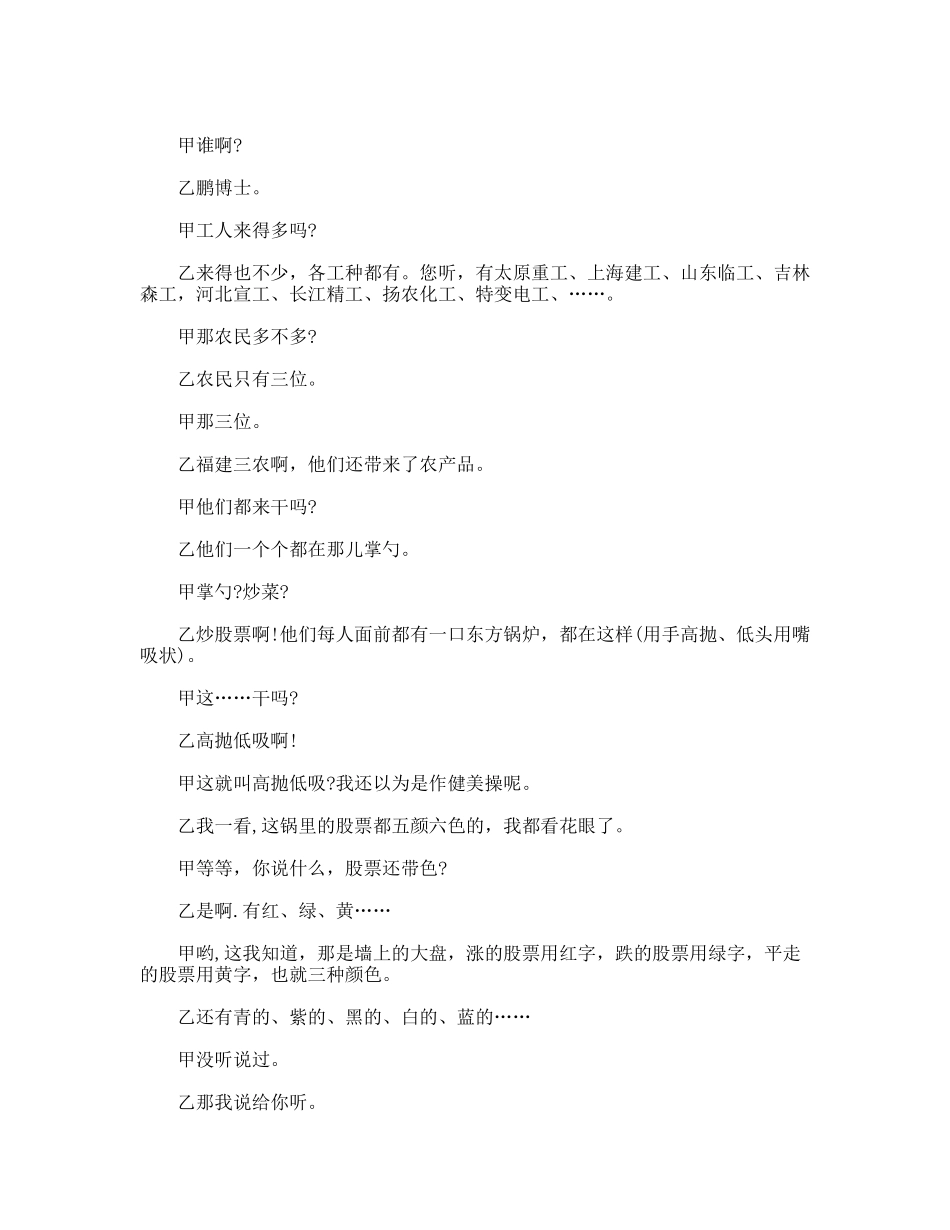 甲谁啊?

乙鹏博士。

甲工人来得多吗?

乙来得也不少，各工种都有。您听，有太原重工、上海建工、山东临工、吉林森工，河北宣工、长江精工、扬农化工、特变电工、……。

甲那农民多不多?

乙农民只有三位。

甲那三位。

乙福建三农啊，他们还带来了农产品。

甲他们都来干吗?

乙他们一个个都在那儿掌勺。

甲掌勺?炒菜?

乙炒股票啊!他们每人面前都有一口东方锅炉，都在这样(用手高抛、低头用嘴吸状)。

甲这……干吗?

乙高抛低吸啊!

甲这就叫高抛低吸?我还以为是作健美操呢。

乙我一看,这锅里的股票都五颜六色的，我都看花眼了。

甲等等，你说什么，股票还带色?

乙是啊.有红、绿、黄……

甲哟,这我知道，那是墙上的大盘，涨的股票用红字，跌的股票用绿字，平走的股票用黄字，也就三种颜色。

乙还有青的、紫的、黑的、白的、蓝的……

甲没听说过。

乙那我说给你听。